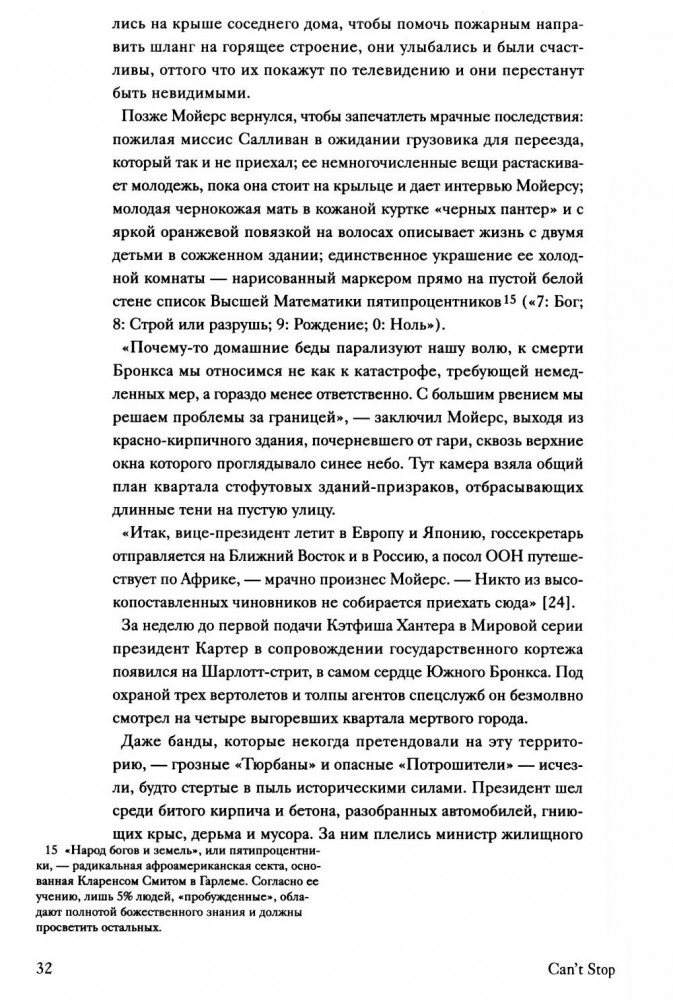 лись на крыше соседнего дома, чтобы помочь пожарным направить шланг на горящее строение, они улыбались и были счастливы, оттого что их покажут по телевидению и они перестанут быть невидимыми.

Позже Мойерс вернулся, чтобы запечатлеть мрачные последствия: пожилая миссис Салливан в ожидании грузовика для переезда, который так и не приехал; ее немногочисленные вещи растаскивает молодежь, пока она стоит на крыльце и дает интервью Мойерсу; молодая чернокожая мать в кожаной куртке «черных пантер» и с яркой оранжевой повязкой на волосах описывает жизнь с двумя детьми в сожженном здании; единственное украшение ее холодной комнаты — нарисованный маркером прямо на пустой белой стене список Высшей Математики пятипроцентников$^{15}$ («7: Бог; 8: Строй или разрушь; 9: Рождение; 0: Ноль»).

«Почему-то домашние беды парализуют нашу волю, к смерти Бронкса мы относимся не как к катастрофе, требующей немедленных мер, а гораздо менее ответственно. С большим рвением мы решаем проблемы за границей», — заключил Мойерс, выходя из красно-кирпичного здания, почерневшего от гари, сквозь верхние окна которого проглядывало синее небо. Тут камера взяла общий план квартала стофутовых зданий-призраков, отбрасывающих длинные тени на пустую улицу.

«Итак, вице-президент летит в Европу и Японию, госсекретарь отправляется на Ближний Восток и в Россию, а посол ООН путешествует по Африке, — мрачно произнес Мойерс. — Никто из высокопоставленных чиновников не собирается приехать сюда» [24].

За неделю до первой подачи Кэтфиша Хантера в Мировой серии президент Картер в сопровождении государственного кортежа появился на Шарлотт-стрит, в самом сердце Южного Бронкса. Под охраной трех вертолетов и толпы агентов спецслужб он безмолвно смотрел на четыре выгоревших квартала мертвого города.

Даже банды, которые некогда претендовали на эту территорию, — грозные «Тюрбаны» и опасные «Потрошители» — исчезли, будто стертые в пыль историческими силами. Президент шел среди битого кирпича и бетона, разобранных автомобилей, гниющих крыс, дерьма и мусора. За ним плелись министр жилищного

15 «Народ богов и земель», или пятипроцентники, — радикальная афроамериканская секта, основанная Кларенсом Смитом в Гарлеме. Согласно ее учению, лишь 5% людей, «пробужденные», обладают полнотой божественного знания и должны просветить остальных.

32 Can't Stop